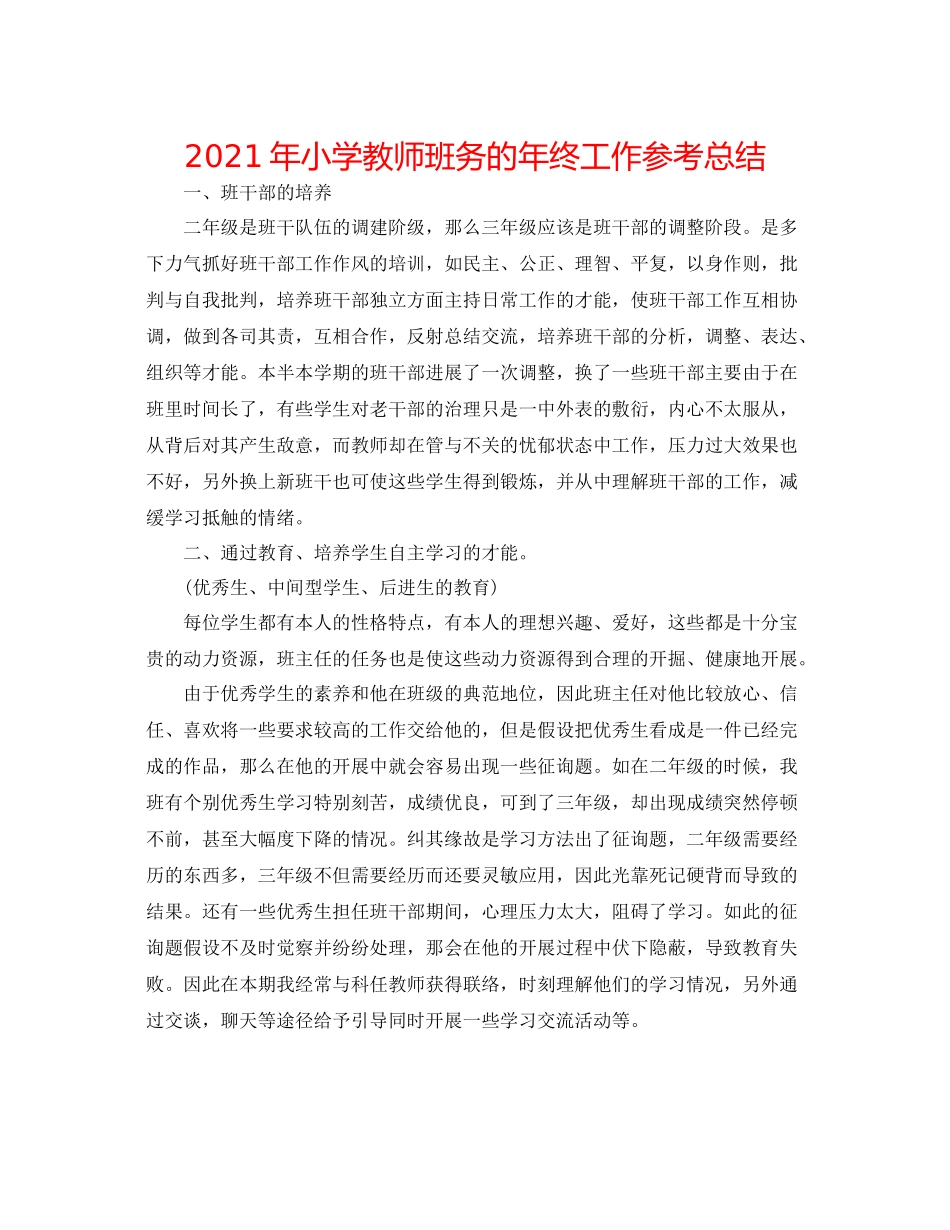 2021年小学教师班务的年终工作参考总结

一、班干部的培养

二年级是班干队伍的调建阶级，那么三年级应该是班干部的调整阶段。是多下力气抓好班干部工作作风的培训，如民主、公正、理智、平复，以身作则，批判与自我批判，培养班干部独立方面主持日常工作的才能，使班干部工作互相协调，做到各司其责，互相合作，反射总结交流，培养班干部的分析，调整、表达、组织等才能。本半本学期的班干部进展了一次调整，换了一些班干部主要由于在班里时间长了，有些学生对老干部的治理只是一中外表的敷衍，内心不太服从，从背后对其产生敌意，而教师却在管与不关的忧郁状态中工作，压力过大效果也不好，另外换上新班干也可使这些学生得到锻炼，并从中理解班干部的工作，减缓学习抵触的情绪。

二、通过教育、培养学生自主学习的才能。

(优秀生、中间型学生、后进生的教育)

每位学生都有本人的性格特点，有本人的理想兴趣、爱好，这些都是十分宝贵的动力资源，班主任的任务也是使这些动力资源得到合理的开掘、健康地开展。

由于优秀学生的素养和他在班级的典范地位，因此班主任对他比较放心、信任、喜欢将一些要求较高的工作交给他的，但是假设把优秀生看成是一件已经完成的作品，那么在他的开展中就会容易出现一些征询题。如在二年级的时候，我班有个别优秀生学习特别刻苦，成绩优良，可到了三年级，却出现成绩突然停顿不前，甚至大幅度下降的情况。纠其缘故是学习方法出了征询题，二年级需要经历的东西多，三年级不但需要经历而还要灵敏应用，因此光靠死记硬背而导致的结果。还有一些优秀生担任班干部期间，心理压力太大，阻碍了学习。如此的征询题假设不及时觉察并纷纷处理，那会在他的开展过程中伏下隐蔽，导致教育失败。因此在本期我经常与科任教师获得联络，时刻理解他们的学习情况，另外通过交谈，聊天等途径给予引导同时开展一些学习交流活动等。